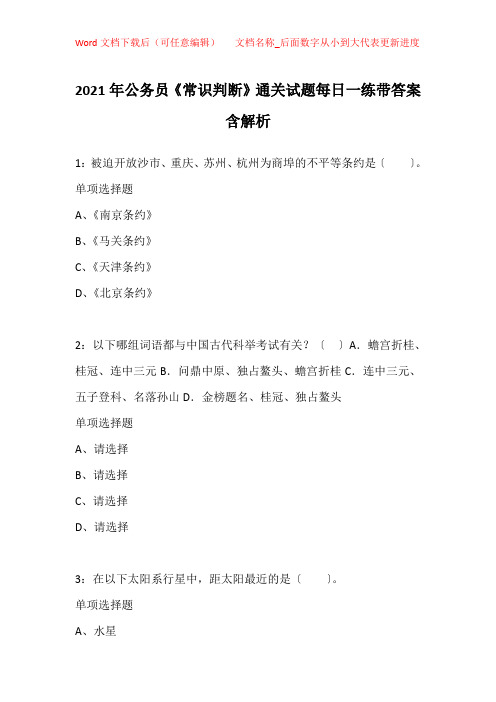 Word 文档下载后（可任意编辑）　　文档名称_后面数字从小到大代表更新进度

2021 年公务员《常识判断》通关试题每日一练带答案含解析

1：被迫开放沙市、重庆、苏州、杭州为商埠的不平等条约是〔　　〕。

单项选择题

A、《南京条约》

B、《马关条约》

C、《天津条约》

D、《北京条约》

2：以下哪组词语都与中国古代科举考试有关？〔　〕A．蟾宫折桂、桂冠、连中三元 B．问鼎中原、独占鳌头、蟾宫折桂 C．连中三元、五子登科、名落孙山 D．金榜题名、桂冠、独占鳌头

单项选择题

A、请选择

B、请选择

C、请选择

D、请选择

3：在以下太阳系行星中，距太阳最近的是〔　　〕。

单项选择题

A、水星